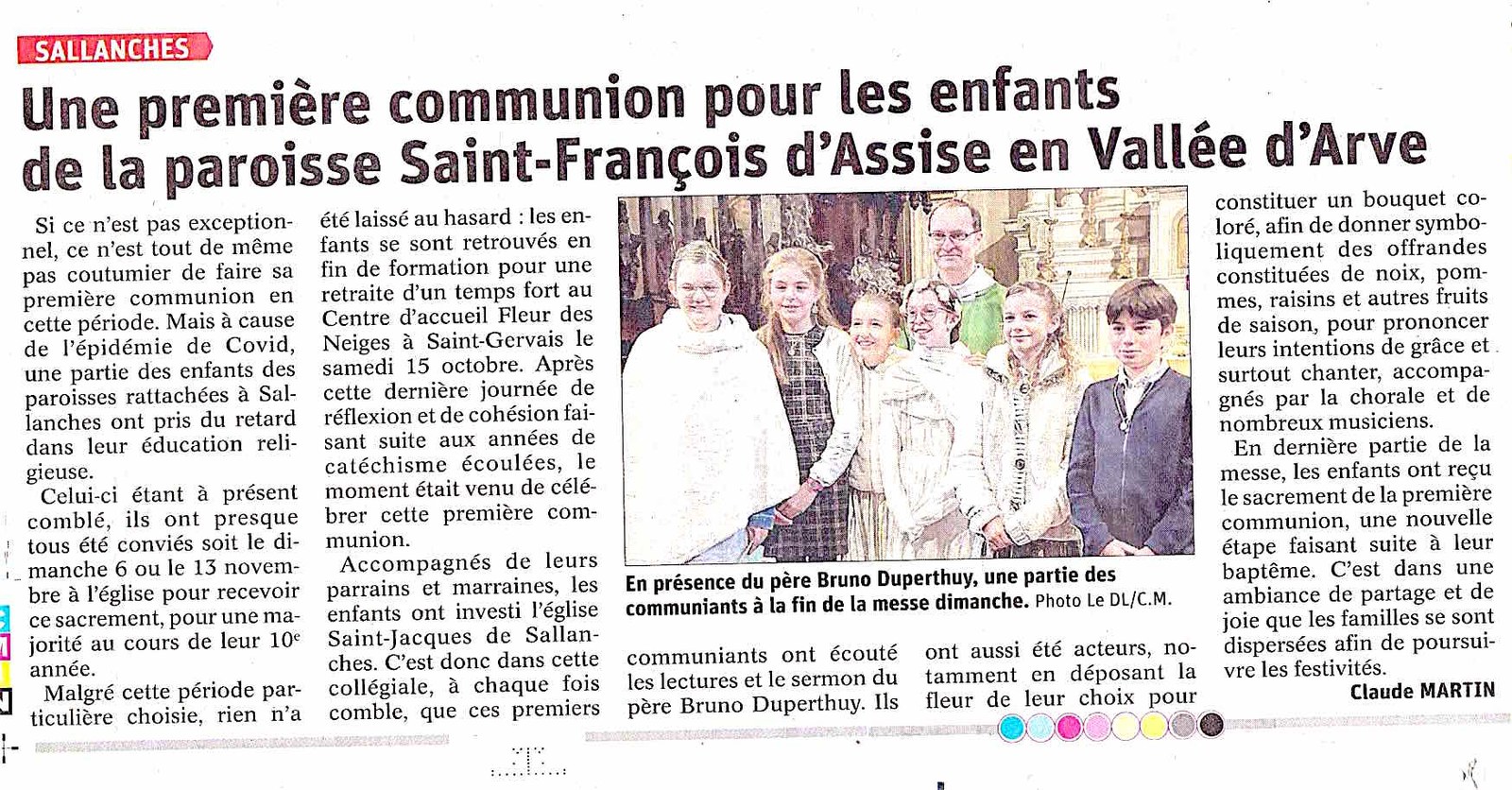 SALLANCHES

Une première communion pour les enfants de la paroisse Saint-François d'Assise en Vallée d'Arve

Si ce n'est pas exceptionnel, ce n'est tout de même pas coutumier de faire sa première communion en cette période. Mais à cause de l'épidémie de Covid, une partie des enfants des paroisses rattachées à Sallanches ont pris du retard dans leur éducation religieuse.

Celui-ci étant à présent comblé, ils ont presque tous été conviés soit le dimanche 6 ou le 13 novembre à l'église pour recevoir ce sacrement, pour une majorité au cours de leur 10e année.

Malgré cette période particulière choisie, rien n'a été laissé au hasard : les enfants se sont retrouvés en fin de formation pour une retraite d'un temps fort au Centre d'accueil Fleur des Neiges à Saint-Gervais le samedi 15 octobre. Après cette dernière journée de réflexion et de cohésion faisant suite aux années de catéchisme écoulées, le moment était venu de célébrer cette première communion.

Accompagnés de leurs parrains et marraines, les enfants ont investi l'église Saint-Jacques de Sallanches. C'est donc dans cette collégiale, à chaque fois comble, que ces premiers communiants ont écouté les lectures et le sermon du père Bruno Duperthuy. Ils ont aussi été acteurs, notamment en déposant la fleur de leur choix pour constituer un bouquet coloré, afin de donner symboliquement des offrandes constituées de noix, pommes, raisins et autres fruits de saison, pour prononcer leurs intentions de grâce et surtout chanter, accompagnés par la chorale et de nombreux musiciens.

En dernière partie de la messe, les enfants ont reçu le sacrement de la première communion, une nouvelle étape faisant suite à leur baptême. C'est dans une ambiance de partage et de joie que les familles se sont dispersées afin de poursuivre les festivités.

Claude MARTIN

En présence du père Bruno Duperthuy, une partie des communiants à la fin de la messe dimanche. Photo Le DL/C.M.